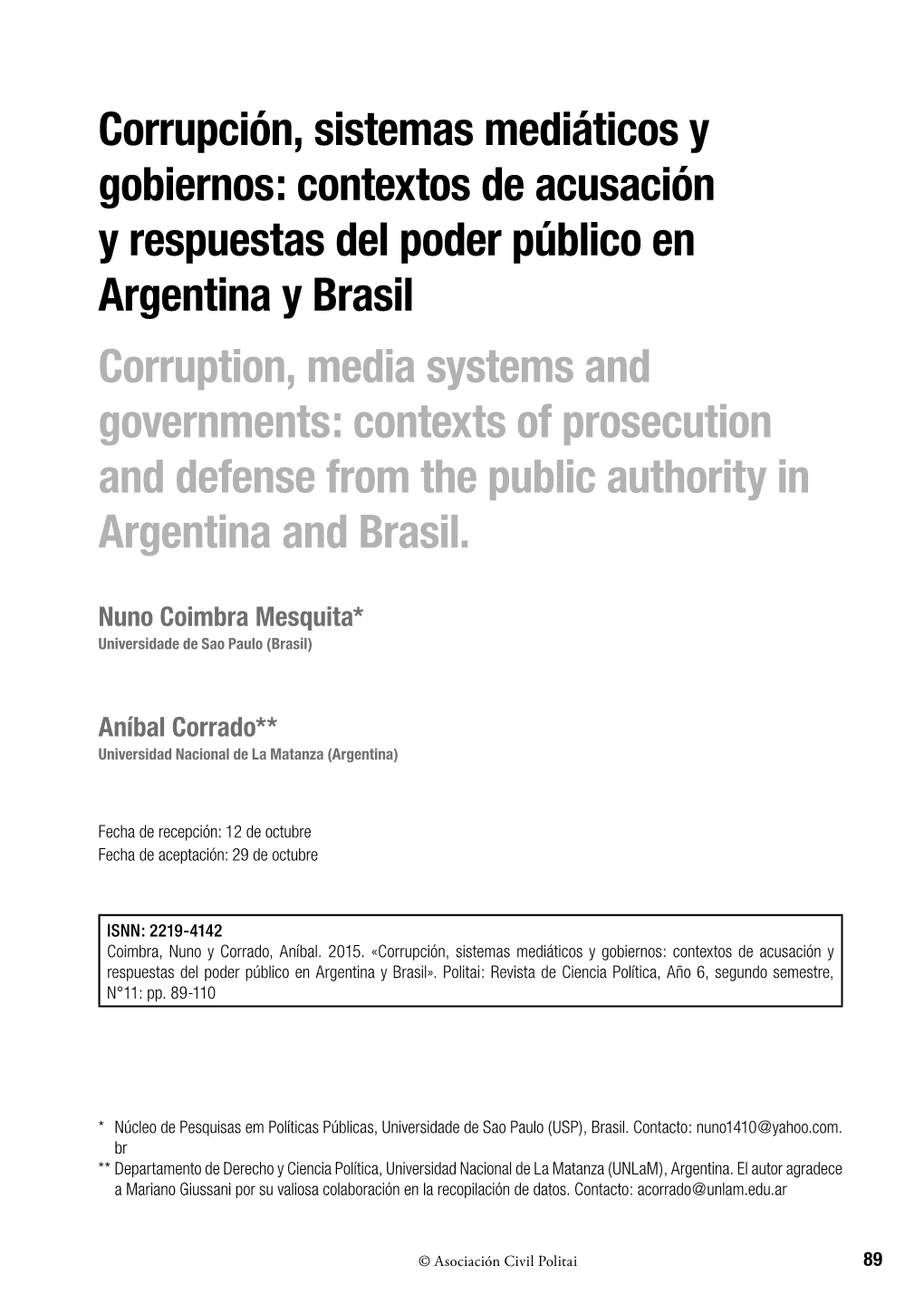 Corrupción, sistemas mediáticos y gobiernos: contextos de acusación y respuestas del poder público en Argentina y Brasil

Corruption, media systems and governments: contexts of prosecution and defense from the public authority in Argentina and Brasil.

Nuno Coimbra Mesquita*
Universidade de Sao Paulo (Brasil)

Aníbal Corrado**
Universidad Nacional de La Matanza (Argentina)

Fecha de recepción: 12 de octubre
Fecha de aceptación: 29 de octubre

ISNN: 2219-4142
Coimbra, Nuno y Corrado, Aníbal. 2015. «Corrupción, sistemas mediáticos y gobiernos: contextos de acusación y respuestas del poder público en Argentina y Brasil». Politai: Revista de Ciencia Política, Año 6, segundo semestre, N°11: pp. 89-110

* Núcleo de Pesquisas em Políticas Públicas, Universidade de Sao Paulo (USP), Brasil. Contacto: nuno1410@yahoo.com.br
** Departamento de Derecho y Ciencia Política, Universidad Nacional de La Matanza (UNLaM), Argentina. El autor agradece a Mariano Giussani por su valiosa colaboración en la recopilación de datos. Contacto: acorrado@unlam.edu.ar

© Asociación Civil Politai 89